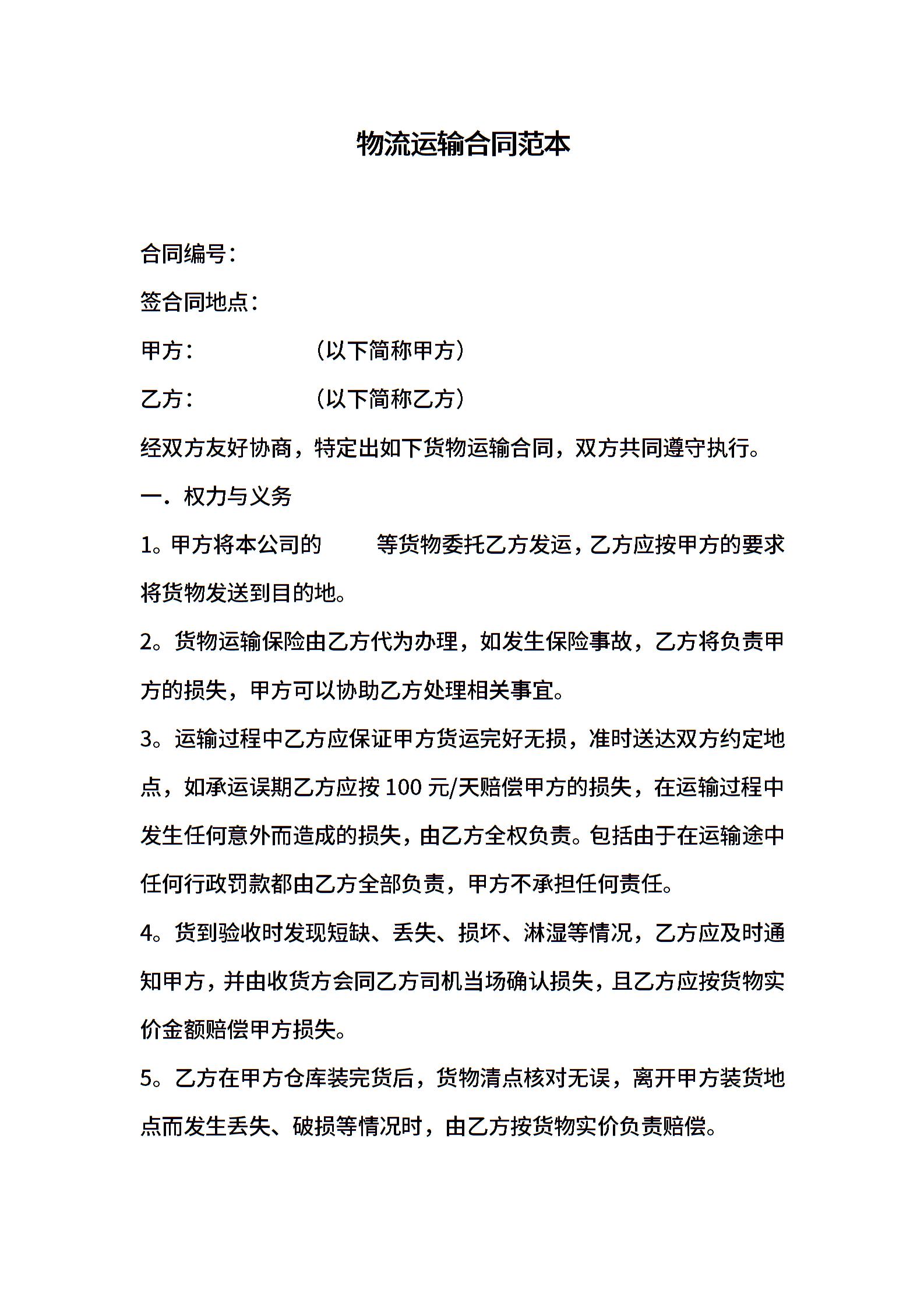 物流运输合同范本

合同编号：

签合同地点：

甲方：　　　　　（以下简称甲方）

乙方：　　　　　（以下简称乙方）

经双方友好协商，特定出如下货物运输合同，双方共同遵守执行。

一．权力与义务

1。甲方将本公司的　　　等货物委托乙方发运，乙方应按甲方的要求将货物发送到目的地。

2。货物运输保险由乙方代为办理，如发生保险事故，乙方将负责甲方的损失，甲方可以协助乙方处理相关事宜。

3。运输过程中乙方应保证甲方货运完好无损，准时送达双方约定地点，如承运误期乙方应按 100 元/天赔偿甲方的损失，在运输过程中发生任何意外而造成的损失，由乙方全权负责。包括由于在运输途中任何行政罚款都由乙方全部负责，甲方不承担任何责任。

4。货到验收时发现短缺、丢失、损坏、淋湿等情况，乙方应及时通知甲方，并由收货方会同乙方司机当场确认损失，且乙方应按货物实价金额赔偿甲方损失。

5。乙方在甲方仓库装完货后，货物清点核对无误，离开甲方装货地点而发生丢失、破损等情况时，由乙方按货物实价负责赔偿。